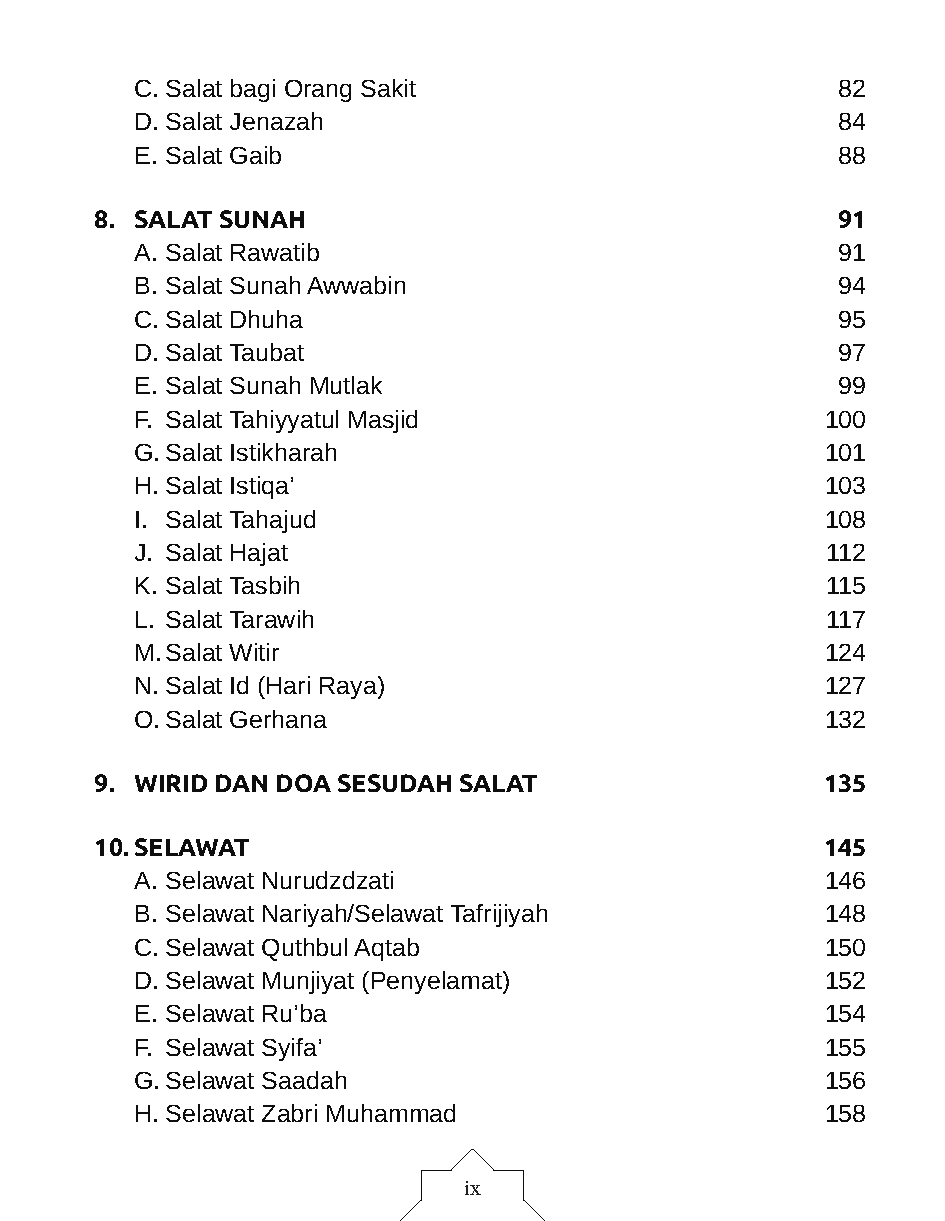 C. Salat bagi Orang Sakit 82
D. Salat Jenazah 84
E. Salat Gaib 88

8. SALAT SUNAH 91
A. Salat Rawatib 91
B. Salat Sunah Awwabin 94
C. Salat Dhuha 95
D. Salat Taubat 97
E. Salat Sunah Mutlak 99
F. Salat Tahiyyatul Masjid 100
G. Salat Istikharah 101
H. Salat Istiqa' 103
I. Salat Tahajud 108
J. Salat Hajat 112
K. Salat Tasbih 115
L. Salat Tarawih 117
M. Salat Witir 124
N. Salat Id (Hari Raya) 127
O. Salat Gerhana 132

9. WIRID DAN DOA SESUDAH SALAT 135

10. SELAWAT 145
A. Selawat Nurudzdzati 146
B. Selawat Nariyah/Selawat Tafrijiyah 148
C. Selawat Quthbul Aqtab 150
D. Selawat Munjiyat (Penyelamat) 152
E. Selawat Ru'ba 154
F. Selawat Syifa' 155
G. Selawat Saadah 156
H. Selawat Zabri Muhammad 158

ix